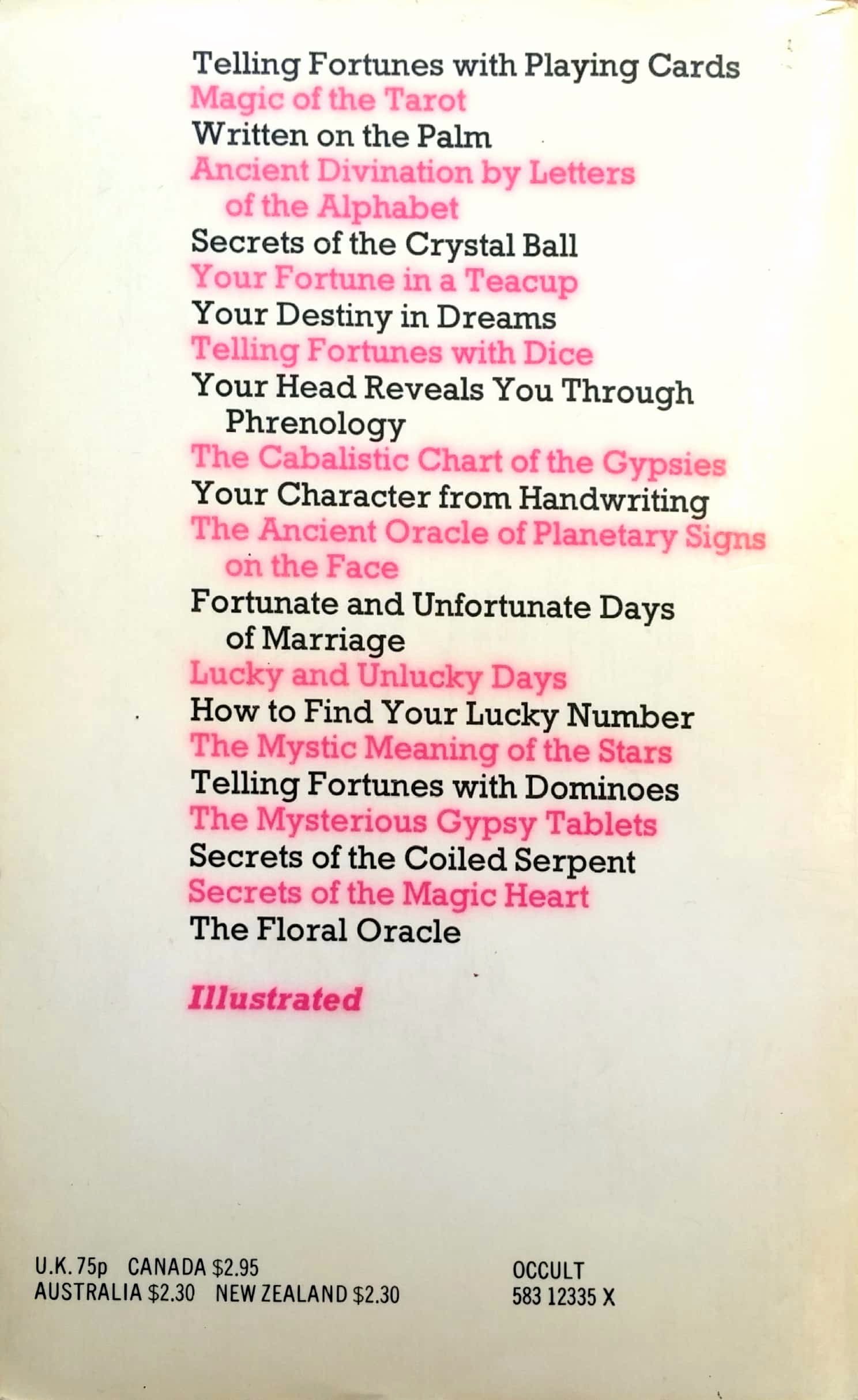 Telling Fortunes with Playing Cards
Magic of the Tarot
Written on the Palm
Ancient Divination by Letters of the Alphabet
Secrets of the Crystal Ball
Your Fortune in a Teacup
Your Destiny in Dreams
Telling Fortunes with Dice
Your Head Reveals You Through Phrenology
The Cabalistic Chart of the Gypsies
Your Character from Handwriting
The Ancient Oracle of Planetary Signs on the Face
Fortunate and Unfortunate Days of Marriage
Lucky and Unlucky Days
How to Find Your Lucky Number
The Mystic Meaning of the Stars
Telling Fortunes with Dominoes
The Mysterious Gypsy Tablets
Secrets of the Coiled Serpent
Secrets of the Magic Heart
The Floral Oracle

Illustrated

U.K. 75p CANADA $2.95
AUSTRALIA $2.30 NEW ZEALAND $2.30

OCCULT
583 12335 X